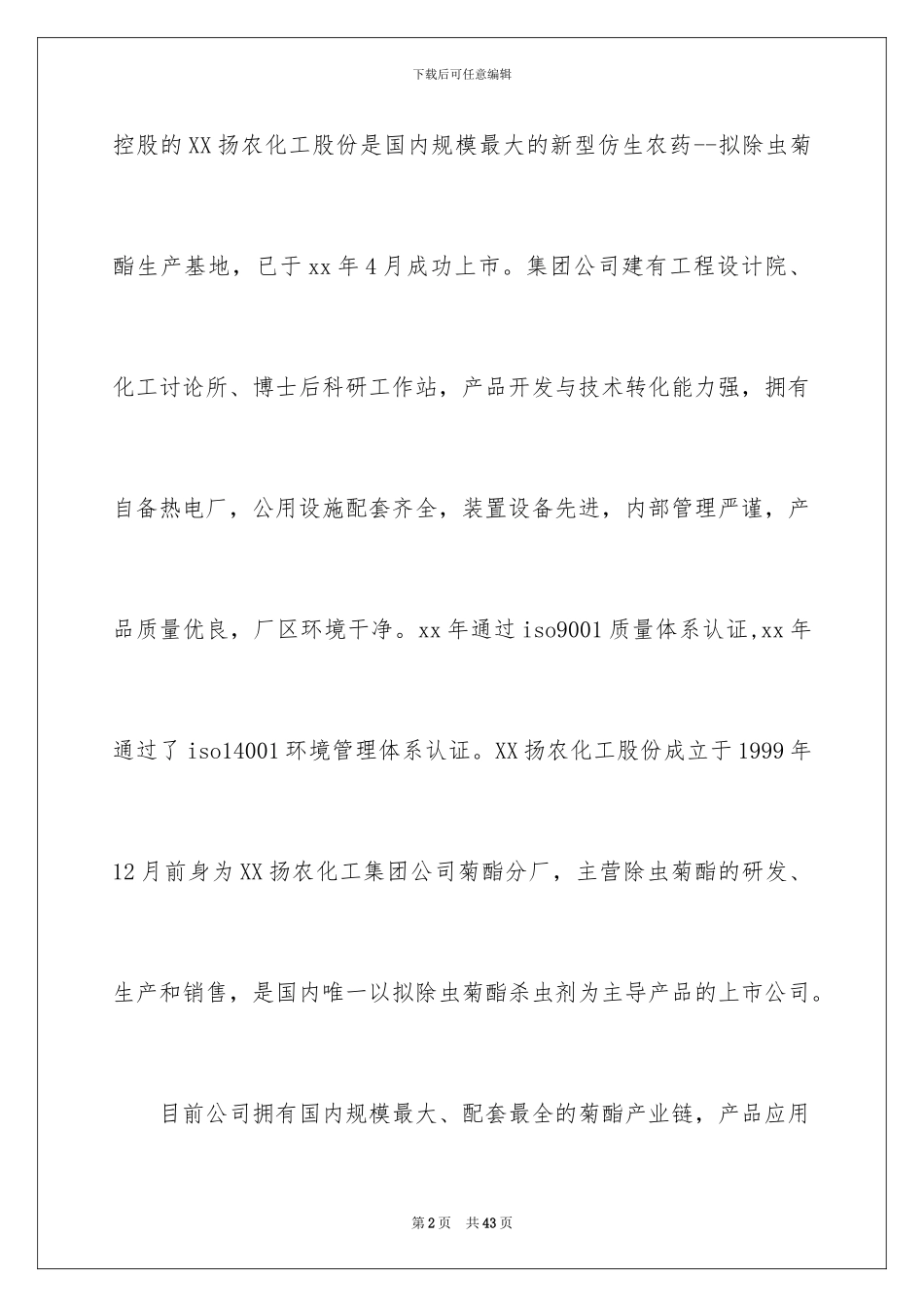 下载后可任意编辑

控股的XX扬农化工股份是国内规模最大的新型仿生农药--拟除虫菊酯生产基地，已于xx年4月成功上市。集团公司建有工程设计院、化工讨论所、博士后科研工作站，产品开发与技术转化能力强，拥有自备热电厂，公用设施配套齐全，装置设备先进，内部管理严谨，产品质量优良，厂区环境干净。xx年通过iso9001质量体系认证,xx年通过了iso14001环境管理体系认证。XX扬农化工股份成立于1999年12月前身为XX扬农化工集团公司菊酯分厂，主营除虫菊酯的研发、生产和销售，是国内唯一以拟除虫菊酯杀虫剂为主导产品的上市公司。

目前公司拥有国内规模最大、配套最全的菊酯产业链，产品应用

第2页 共43页